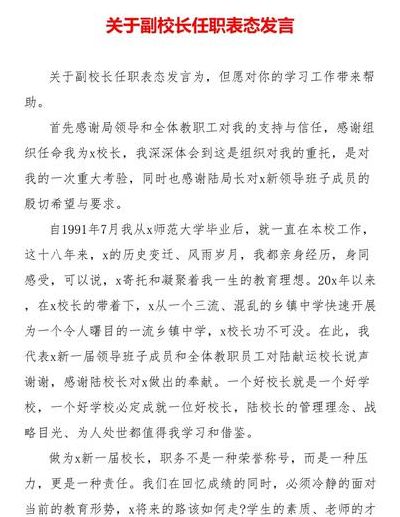 关于副校长任职表态发言

关于副校长任职表态发言为，但愿对你的学习工作带来帮助。

首先感谢局领导和全体教职工对我的支持与信任，感谢组织任命我为x校长，我深深体会到这是组织对我的重托，是对我的一次重大考验，同时也感谢陆局长对x新领导班子成员的殷切希望与要求。

自1991年7月我从x师范大学毕业后，就一直在本校工作，这十八年来，x的历史变迁、风雨岁月，我都亲身经历，身同感受，可以说，x寄托和凝聚着我一生的教育理想。20x年以来，在x校长的带着下，x从一个三流、混乱的乡镇中学快速开展为一个令人瞩目的一流乡镇中学，x校长功不可没。在此，我代表x新一届领导班子成员和全体教职员工对陆献运校长说声谢谢，感谢陆校长对x做出的奉献。一个好校长就是一个好学校，一个好学校必定成就一位好校长，陆校长的管理理念、战略目光、为人处世都值得我学习和借鉴。

做为x新一届校长，职务不是一种荣誉称号，而是一种压力，更是一种责任。我们在回忆成绩的同时，必须冷静的面对当前的教育形势，x将来的路该如何走?学生的素质、老师的才